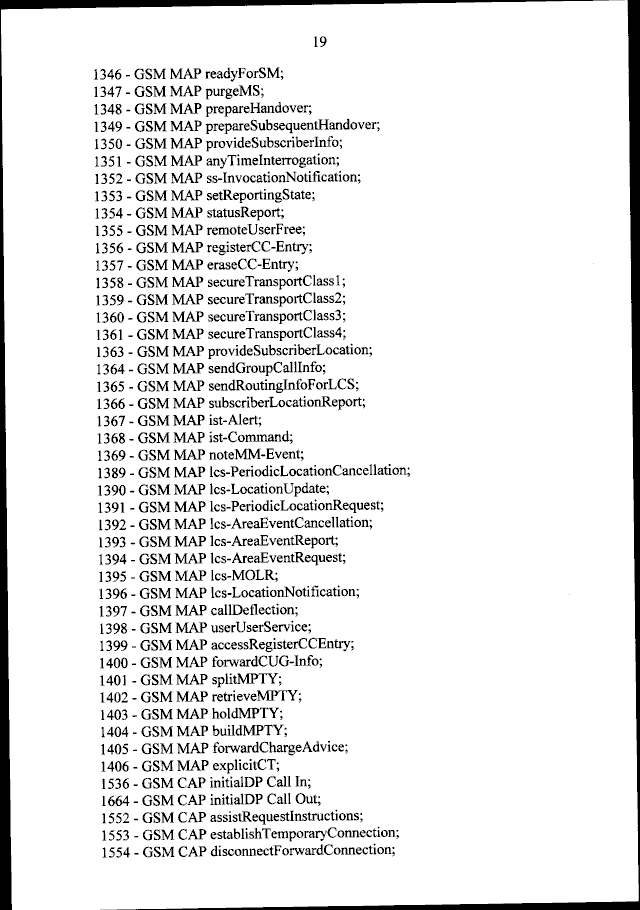 19

1346 - GSM MAP readyForSM;
1347 - GSM MAP purgeMS;
1348 - GSM MAP prepareHandover;
1349 - GSM MAP prepareSubsequentHandover;
1350 - GSM MAP provideSubscriberInfo;
1351 - GSM MAP anyTimeInterrogation;
1352 - GSM MAP ss-InvocationNotification;
1353 - GSM MAP setReportingState;
1354 - GSM MAP statusReport;
1355 - GSM MAP remoteUserFree;
1356 - GSM MAP registerCC-Entry;
1357 - GSM MAP eraseCC-Entry;
1358 - GSM MAP secureTransportClass1;
1359 - GSM MAP secureTransportClass2;
1360 - GSM MAP secureTransportClass3;
1361 - GSM MAP secureTransportClass4;
1363 - GSM MAP provideSubscriberLocation;
1364 - GSM MAP sendGroupCallInfo;
1365 - GSM MAP sendRoutingInfoForLCS;
1366 - GSM MAP subscriberLocationReport;
1367 - GSM MAP ist-Alert;
1368 - GSM MAP ist-Command;
1369 - GSM MAP noteMM-Event;
1389 - GSM MAP lcs-PeriodicLocationCancellation;
1390 - GSM MAP lcs-LocationUpdate;
1391 - GSM MAP lcs-PeriodicLocationRequest;
1392 - GSM MAP lcs-AreaEventCancellation;
1393 - GSM MAP lcs-AreaEventReport;
1394 - GSM MAP lcs-AreaEventRequest;
1395 - GSM MAP lcs-MOLR;
1396 - GSM MAP lcs-LocationNotification;
1397 - GSM MAP callDeflection;
1398 - GSM MAP userUserService;
1399 - GSM MAP accessRegisterCCEntry;
1400 - GSM MAP forwardCUG-Info;
1401 - GSM MAP splitMPTY;
1402 - GSM MAP retrieveMPTY;
1403 - GSM MAP holdMPTY;
1404 - GSM MAP buildMPTY;
1405 - GSM MAP forwardChargeAdvice;
1406 - GSM MAP explicitCT;
1536 - GSM CAP initialDP Call In;
1664 - GSM CAP initialDP Call Out;
1552 - GSM CAP assistRequestInstructions;
1553 - GSM CAP establishTemporaryConnection;
1554 - GSM CAP disconnectForwardConnection;